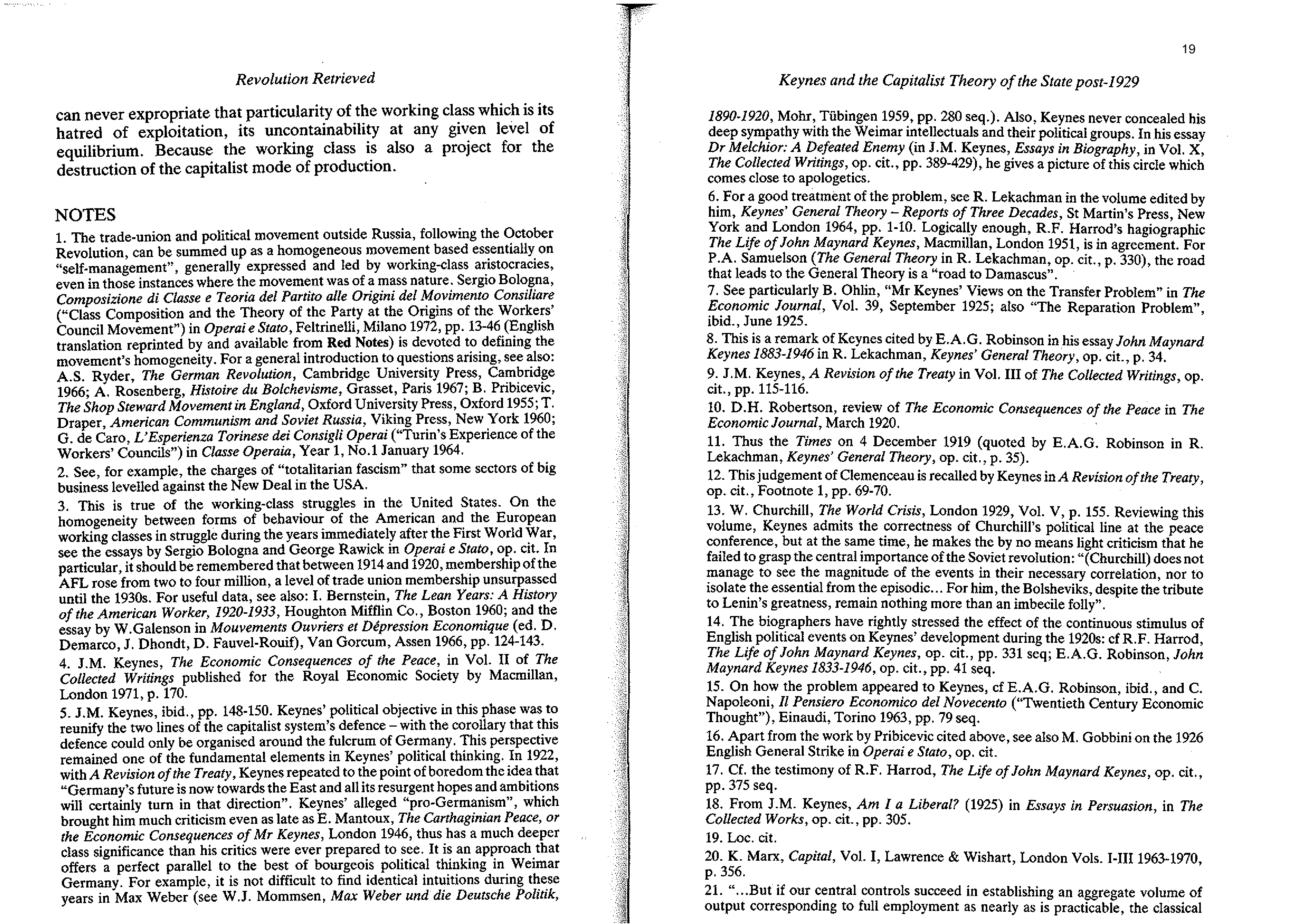 Revolution Retrieved

can never expropriate that particularity of the working class which is its hatred of exploitation, its uncontainability at any given level of equilibrium. Because the working class is also a project for the destruction of the capitalist mode of production.

NOTES

1. The trade-union and political movement outside Russia, following the October Revolution, can be summed up as a homogeneous movement based essentially on "self-management", generally expressed and led by working-class aristocracies, even in those instances where the movement was of a mass nature. Sergio Bologna, Composizione di Classe e Teoria del Partito alle Origini del Movimento Consiliare ("Class Composition and the Theory of the Party at the Origins of the Workers' Council Movement") in Operai e Stato, Feltrinelli, Milano 1972, pp. 13-46 (English translation reprinted by and available from Red Notes) is devoted to defining the movement's homogeneity. For a general introduction to questions arising, see also: A.S. Ryder, The German Revolution, Cambridge University Press, Cambridge 1966; A. Rosenberg, Histoire du Bolchevisme, Grasset, Paris 1967; B. Pribicevic, The Shop Steward Movement in England, Oxford University Press, Oxford 1955; T. Draper, American Communism and Soviet Russia, Viking Press, New York 1960; G. de Caro, L'Esperienza Torinese dei Consigli Operai ("Turin's Experience of the Workers' Councils") in Classe Operaia, Year 1, No.1 January 1964.

2. See, for example, the charges of "totalitarian fascism" that some sectors of big business levelled against the New Deal in the USA.

3. This is true of the working-class struggles in the United States. On the homogeneity between forms of behaviour of the American and the European working classes in struggle during the years immediately after the First World War, see the essays by Sergio Bologna and George Rawick in Operai e Stato, op. cit. In particular, it should be remembered that between 1914 and 1920, membership of the AFL rose from two to four million, a level of trade union membership unsurpassed until the 1930s. For useful data, see also: I. Bernstein, The Lean Years: A History of the American Worker, 1920-1933, Houghton Mifflin Co., Boston 1960; and the essay by W.Galenson in Mouvements Ouvriers et Dépression Economique (ed. D. Demarco, J. Dhondt, D. Fauvel-Rouif), Van Gorcum, Assen 1966, pp. 124-143.

4. J.M. Keynes, The Economic Consequences of the Peace, in Vol. II of The Collected Writings published for the Royal Economic Society by Macmillan, London 1971, p. 170.

5. J.M. Keynes, ibid., pp. 148-150. Keynes' political objective in this phase was to reunify the two lines of the capitalist system's defence – with the corollary that this defence could only be organised around the fulcrum of Germany. This perspective remained one of the fundamental elements in Keynes' political thinking. In 1922, with A Revision of the Treaty, Keynes repeated to the point of boredom the idea that "Germany's future is now towards the East and all its resurgent hopes and ambitions will certainly turn in that direction". Keynes' alleged "pro-Germanism", which brought him much criticism even as late as E. Mantoux, The Carthaginian Peace, or the Economic Consequences of Mr Keynes, London 1946, thus has a much deeper class significance than his critics were ever prepared to see. It is an approach that offers a perfect parallel to the best of bourgeois political thinking in Weimar Germany. For example, it is not difficult to find identical intuitions during these years in Max Weber (see W.J. Mommsen, Max Weber und die Deutsche Politik,

19

Keynes and the Capitalist Theory of the State post-1929

1890-1920, Mohr, Tübingen 1959, pp. 280 seq.). Also, Keynes never concealed his deep sympathy with the Weimar intellectuals and their political groups. In his essay Dr Melchior: A Defeated Enemy (in J.M. Keynes, Essays in Biography, in Vol. X, The Collected Writings, op. cit., pp. 389-429), he gives a picture of this circle which comes close to apologetics.

6. For a good treatment of the problem, see R. Lekachman in the volume edited by him, Keynes' General Theory – Reports of Three Decades, St Martin's Press, New York and London 1964, pp. 1-10. Logically enough, R.F. Harrod's hagiographic The Life of John Maynard Keynes, Macmillan, London 1951, is in agreement. For P.A. Samuelson (The General Theory in R. Lekachman, op. cit., p. 330), the road that leads to the General Theory is a "road to Damascus".

7. See particularly B. Ohlin, "Mr Keynes' Views on the Transfer Problem" in The Economic Journal, Vol. 39, September 1925; also "The Reparation Problem", ibid., June 1925.

8. This is a remark of Keynes cited by E.A.G. Robinson in his essay John Maynard Keynes 1883-1946 in R. Lekachman, Keynes' General Theory, op. cit., p. 34.

9. J.M. Keynes, A Revision of the Treaty in Vol. III of The Collected Writings, op. cit., pp. 115-116.

10. D.H. Robertson, review of The Economic Consequences of the Peace in The Economic Journal, March 1920.

11. Thus the Times on 4 December 1919 (quoted by E.A.G. Robinson in R. Lekachman, Keynes' General Theory, op. cit., p. 35).

12. This judgement of Clemenceau is recalled by Keynes in A Revision of the Treaty, op. cit., Footnote 1, pp. 69-70.

13. W. Churchill, The World Crisis, London 1929, Vol. V, p. 155. Reviewing this volume, Keynes admits the correctness of Churchill's political line at the peace conference, but at the same time, he makes the by no means light criticism that he failed to grasp the central importance of the Soviet revolution: "(Churchill) does not manage to see the magnitude of the events in their necessary correlation, nor to isolate the essential from the episodic... For him, the Bolsheviks, despite the tribute to Lenin's greatness, remain nothing more than an imbecile folly".

14. The biographers have rightly stressed the effect of the continuous stimulus of English political events on Keynes' development during the 1920s: cf R.F. Harrod, The Life of John Maynard Keynes, op. cit., pp. 331 seq; E.A.G. Robinson, John Maynard Keynes 1833-1946, op. cit., pp. 41 seq.

15. On how the problem appeared to Keynes, cf E.A.G. Robinson, ibid., and C. Napoleoni, Il Pensiero Economico del Novecento ("Twentieth Century Economic Thought"), Einaudi, Torino 1963, pp. 79 seq.

16. Apart from the work by Pribicevic cited above, see also M. Gobbini on the 1926 English General Strike in Operai e Stato, op. cit.

17. Cf. the testimony of R.F. Harrod, The Life of John Maynard Keynes, op. cit., pp. 375 seq.

18. From J.M. Keynes, Am I a Liberal? (1925) in Essays in Persuasion, in The Collected Works, op. cit., pp. 305.

19. Loc. cit.

20. K. Marx, Capital, Vol. I, Lawrence & Wishart, London Vols. I-III 1963-1970, p. 356.

21. "...But if our central controls succeed in establishing an aggregate volume of output corresponding to full employment as nearly as is practicable, the classical